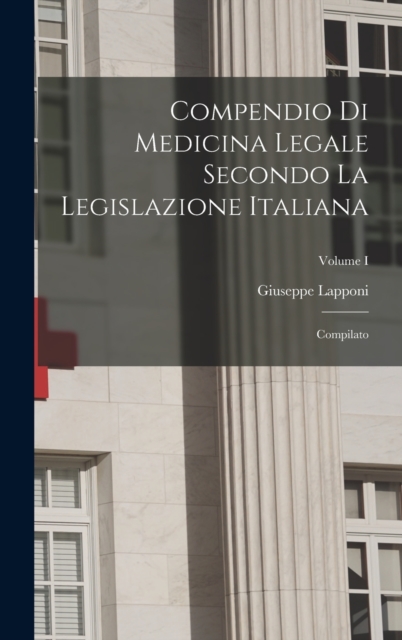 Compendio Di Medicina Legale Secondo La Legislazione Italiana

Volume I

Giuseppe Lapponi

Compilato